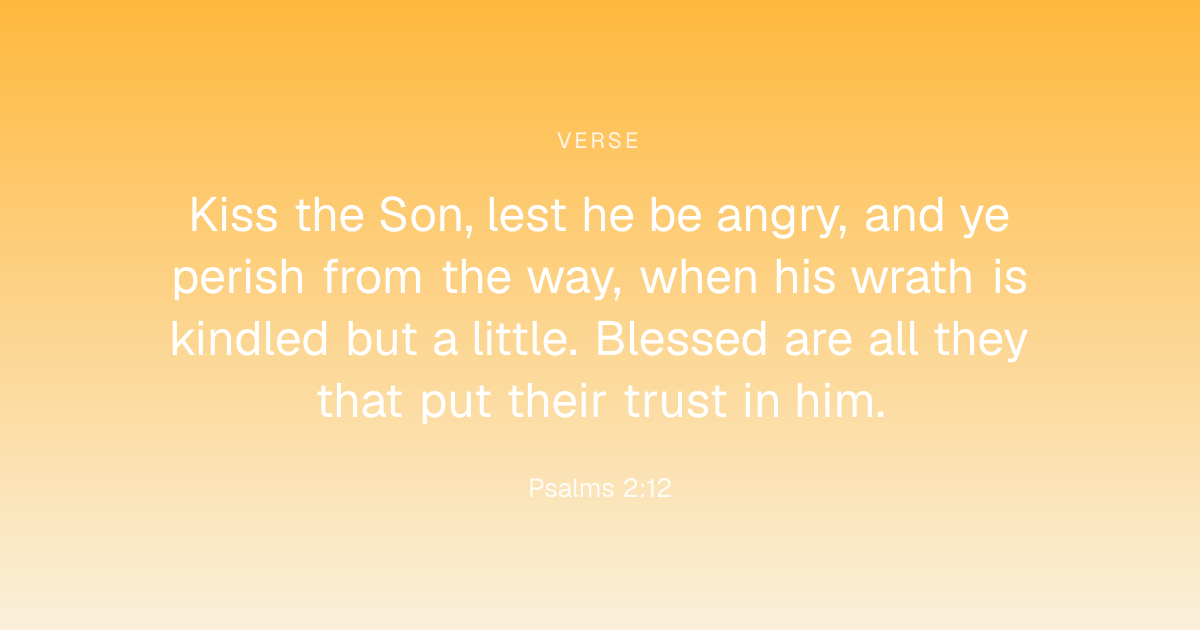 VERSE

Kiss the Son, lest he be angry, and ye perish from the way, when his wrath is kindled but a little. Blessed are all they that put their trust in him.

Psalms 2:12